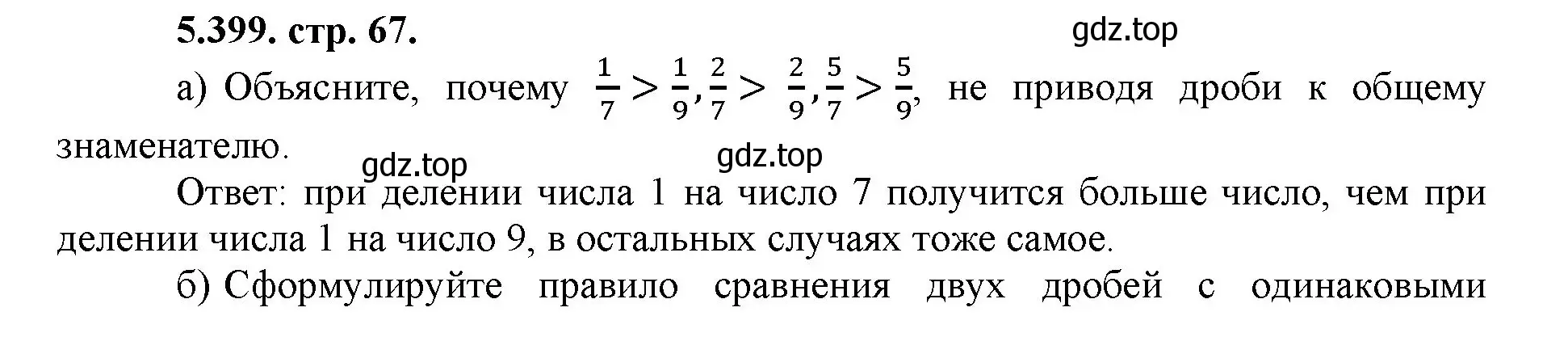 5.399. стр. 67.

gdz.top

а) Объясните, почему $\frac{1}{7} > \frac{1}{9}, \frac{2}{7} > \frac{2}{9}, \frac{5}{7} > \frac{5}{9}$, не приводя дроби к общему знаменателю.

gdz.top

gdz.top

Ответ: при делении числа 1 на число 7 получится больше число, чем при делении числа 1 на число 9, в остальных случаях тоже самое.

б) Сформулируйте правило сравнения двух дробей с одинаковыми